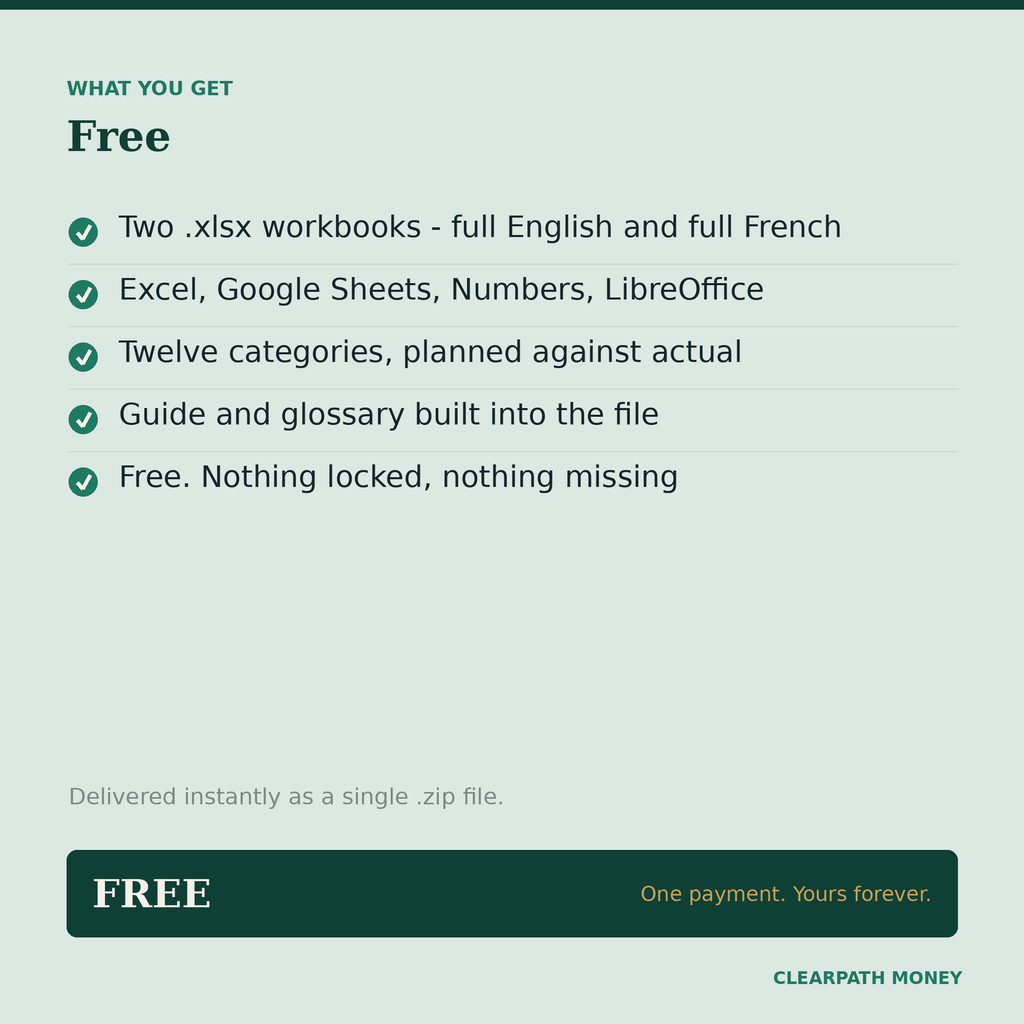 WHAT YOU GET

Free

Two .xlsx workbooks - full English and full French

Excel, Google Sheets, Numbers, LibreOffice

Twelve categories, planned against actual

Guide and glossary built into the file

Free. Nothing locked, nothing missing

Delivered instantly as a single .zip file.

FREE

One payment. Yours forever.

CLEARPATH MONEY